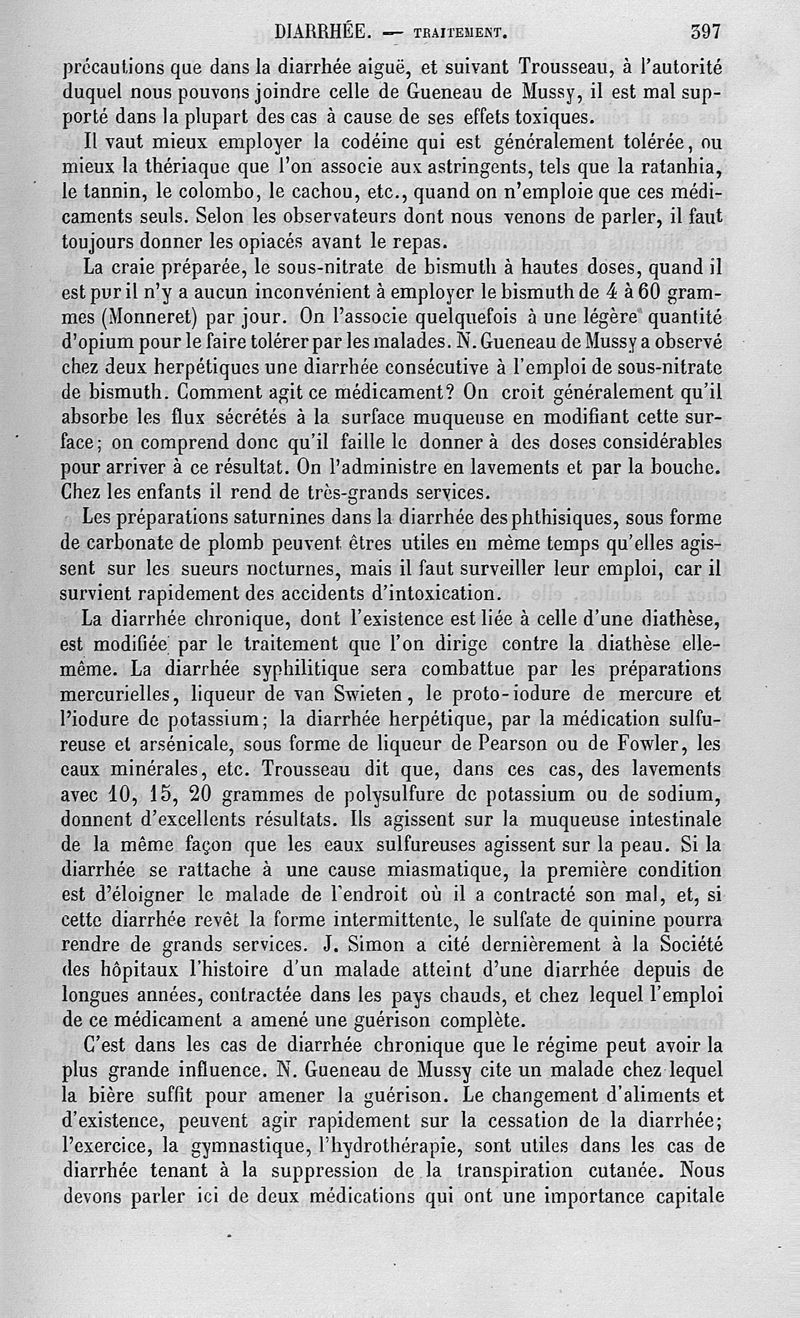 DIARRHÉE. — TRAITEMENT. 397

précautions que dans la diarrhée aiguë, et suivant Trousseau, à l'autorité duquel nous pouvons joindre celle de Gueneau de Mussy, il est mal supporté dans la plupart des cas à cause de ses effets toxiques.

Il vaut mieux employer la codéine qui est généralement tolérée, ou mieux la thériaque que l'on associe aux astringents, tels que la ratanhia, le tannin, le colombo, le cachou, etc., quand on n'emploie que ces médicaments seuls. Selon les observateurs dont nous venons de parler, il faut toujours donner les opiacés avant le repas.

La craie préparée, le sous-nitrate de bismuth à hautes doses, quand il est pur il n'y a aucun inconvénient à employer le bismuth de 4 à 60 grammes (Monneret) par jour. On l'associe quelquefois à une légère quantité d'opium pour le faire tolérer par les malades. N. Gueneau de Mussy a observé chez deux herpétiques une diarrhée consécutive à l'emploi de sous-nitrate de bismuth. Comment agit ce médicament? On croit généralement qu'il absorbe les flux sécrétés à la surface muqueuse en modifiant cette surface; on comprend donc qu'il faille le donner à des doses considérables pour arriver à ce résultat. On l'administre en lavements et par la bouche. Chez les enfants il rend de très-grands services.

Les préparations saturnines dans la diarrhée des phthisiques, sous forme de carbonate de plomb peuvent êtres utiles en même temps qu'elles agissent sur les sueurs nocturnes, mais il faut surveiller leur emploi, car il survient rapidement des accidents d'intoxication.

La diarrhée chronique, dont l'existence est liée à celle d'une diathèse, est modifiée par le traitement que l'on dirige contre la diathèse elle-même. La diarrhée syphilitique sera combattue par les préparations mercurielles, liqueur de van Swieten, le proto-iodure de mercure et l'iodure de potassium; la diarrhée herpétique, par la médication sulfureuse et arsénicale, sous forme de liqueur de Pearson ou de Fowler, les eaux minérales, etc. Trousseau dit que, dans ces cas, des lavements avec 10, 15, 20 grammes de polysulfure de potassium ou de sodium, donnent d'excellents résultats. Ils agissent sur la muqueuse intestinale de la même façon que les eaux sulfureuses agissent sur la peau. Si la diarrhée se rattache à une cause miasmatique, la première condition est d'éloigner le malade de l'endroit où il a contracté son mal, et, si cette diarrhée revêt la forme intermittente, le sulfate de quinine pourra rendre de grands services. J. Simon a cité dernièrement à la Société des hôpitaux l'histoire d'un malade atteint d'une diarrhée depuis de longues années, contractée dans les pays chauds, et chez lequel l'emploi de ce médicament a amené une guérison complète.

C'est dans les cas de diarrhée chronique que le régime peut avoir la plus grande influence. N. Gueneau de Mussy cite un malade chez lequel la bière suffit pour amener la guérison. Le changement d'aliments et d'existence, peuvent agir rapidement sur la cessation de la diarrhée; l'exercice, la gymnastique, l'hydrothérapie, sont utiles dans les cas de diarrhée tenant à la suppression de la transpiration cutanée. Nous devons parler ici de deux médications qui ont une importance capitale